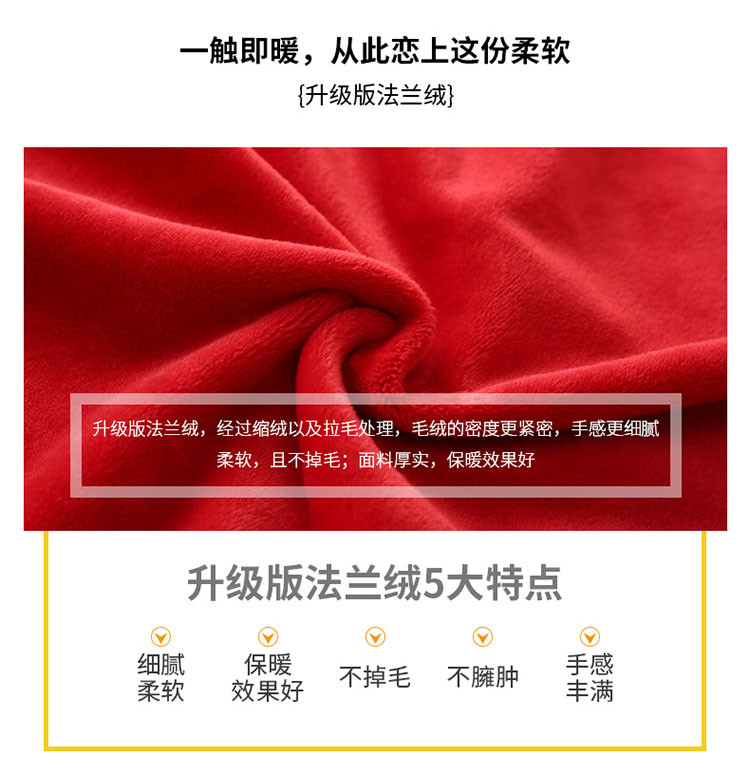 一触即暖，从此恋上这份柔软

{升级版法兰绒}

升级版法兰绒，经过缩绒以及拉毛处理，毛绒的密度更紧密，手感更细腻柔软，且不掉毛；面料厚实，保暖效果好

升级版法兰绒5大特点

细腻柔软

保暖效果好

不掉毛

不臃肿

手感丰满